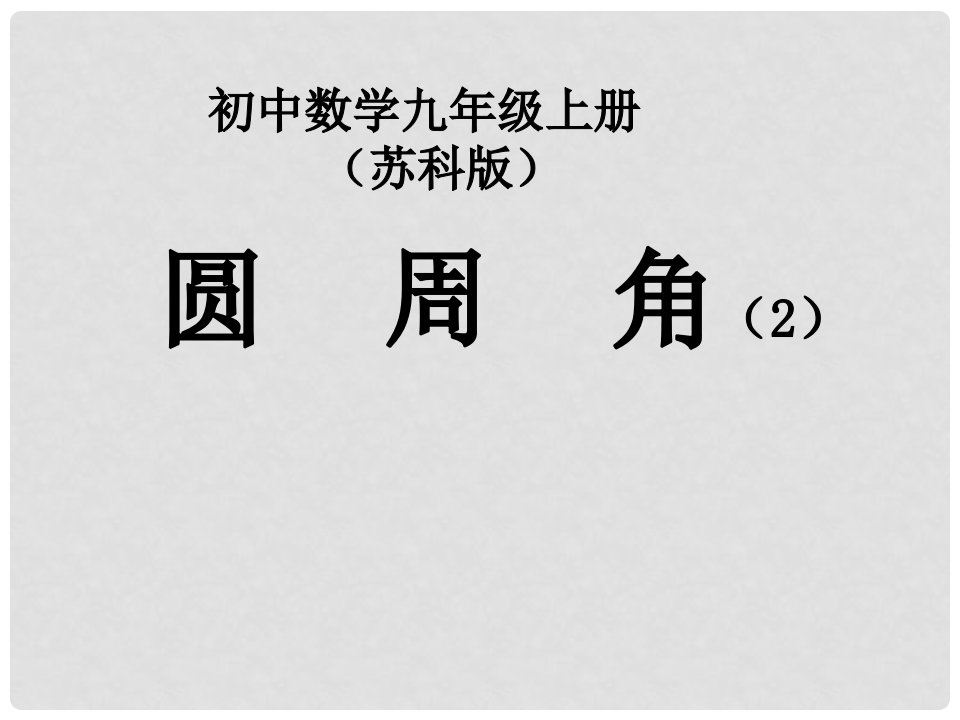 初中数学九年级上册
（苏科版）

圆　周　角（2）